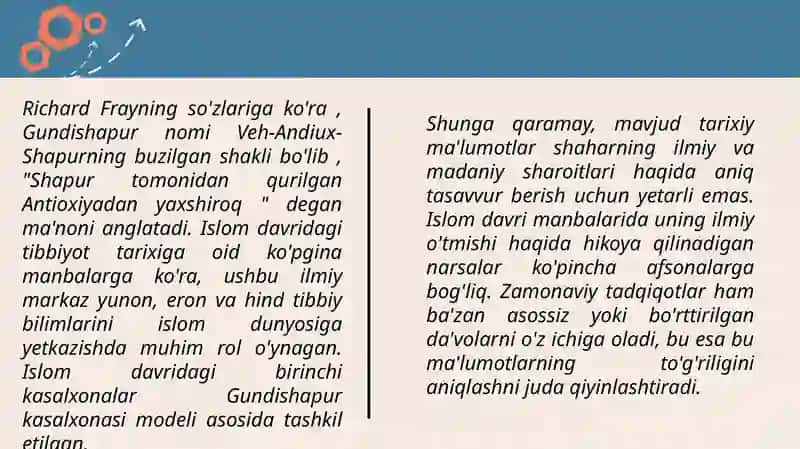 Richard Frayning so'zlariga ko'ra , Gundishapur nomi Veh-Andiux-Shapurning buzilgan shakli bo'lib , "Shapur tomonidan qurilgan Antioxiyadan yaxshiroq " degan ma'noni anglatadi. Islom davridagi tibbiyot tarixiga oid ko'pgina manbalarga ko'ra, ushbu ilmiy markaz yunon, eron va hind tibbiy bilimlarini islom dunyosiga yetkazishda muhim rol o'ynagan. Islom davridagi birinchi kasalxonalar Gundishapur kasalxonasi modeli asosida tashkil etilgan.

Shunga qaramay, mavjud tarixiy ma'lumotlar shaharning ilmiy va madaniy sharoitlari haqida aniq tasavvur berish uchun yetarli emas. Islom davri manbalarida uning ilmiy o'tmishi haqida hikoya qilinadigan narsalar ko'pincha afsonalarga bog'liq. Zamonaviy tadqiqotlar ham ba'zan asossiz yoki bo'rttirilgan da'volarni o'z ichiga oladi, bu esa bu ma'lumotlarning to'g'riligini aniqlashni juda qiyinlashtiradi.